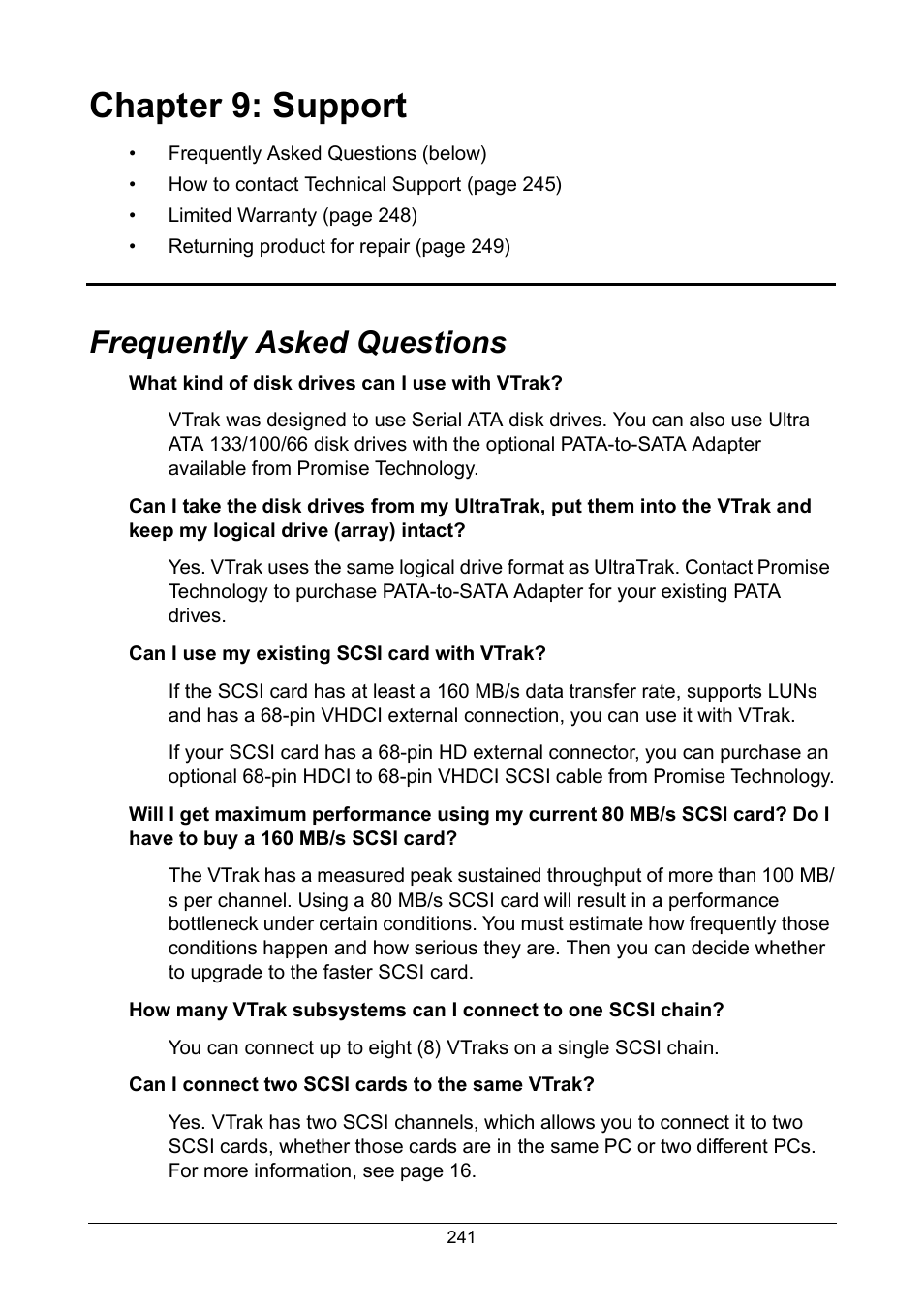 Chapter 9: Support

• Frequently Asked Questions (below)
• How to contact Technical Support (page 245)
• Limited Warranty (page 248)
• Returning product for repair (page 249)

Frequently Asked Questions

What kind of disk drives can I use with VTrak?

VTrak was designed to use Serial ATA disk drives. You can also use Ultra ATA 133/100/66 disk drives with the optional PATA-to-SATA Adapter available from Promise Technology.

Can I take the disk drives from my UltraTrak, put them into the VTrak and keep my logical drive (array) intact?

Yes. VTrak uses the same logical drive format as UltraTrak. Contact Promise Technology to purchase PATA-to-SATA Adapter for your existing PATA drives.

Can I use my existing SCSI card with VTrak?

If the SCSI card has at least a 160 MB/s data transfer rate, supports LUNs and has a 68-pin VHDCI external connection, you can use it with VTrak.

If your SCSI card has a 68-pin HD external connector, you can purchase an optional 68-pin HDCI to 68-pin VHDCI SCSI cable from Promise Technology.

Will I get maximum performance using my current 80 MB/s SCSI card? Do I have to buy a 160 MB/s SCSI card?

The VTrak has a measured peak sustained throughput of more than 100 MB/s per channel. Using a 80 MB/s SCSI card will result in a performance bottleneck under certain conditions. You must estimate how frequently those conditions happen and how serious they are. Then you can decide whether to upgrade to the faster SCSI card.

How many VTrak subsystems can I connect to one SCSI chain?

You can connect up to eight (8) VTraks on a single SCSI chain.

Can I connect two SCSI cards to the same VTrak?

Yes. VTrak has two SCSI channels, which allows you to connect it to two SCSI cards, whether those cards are in the same PC or two different PCs. For more information, see page 16.

241